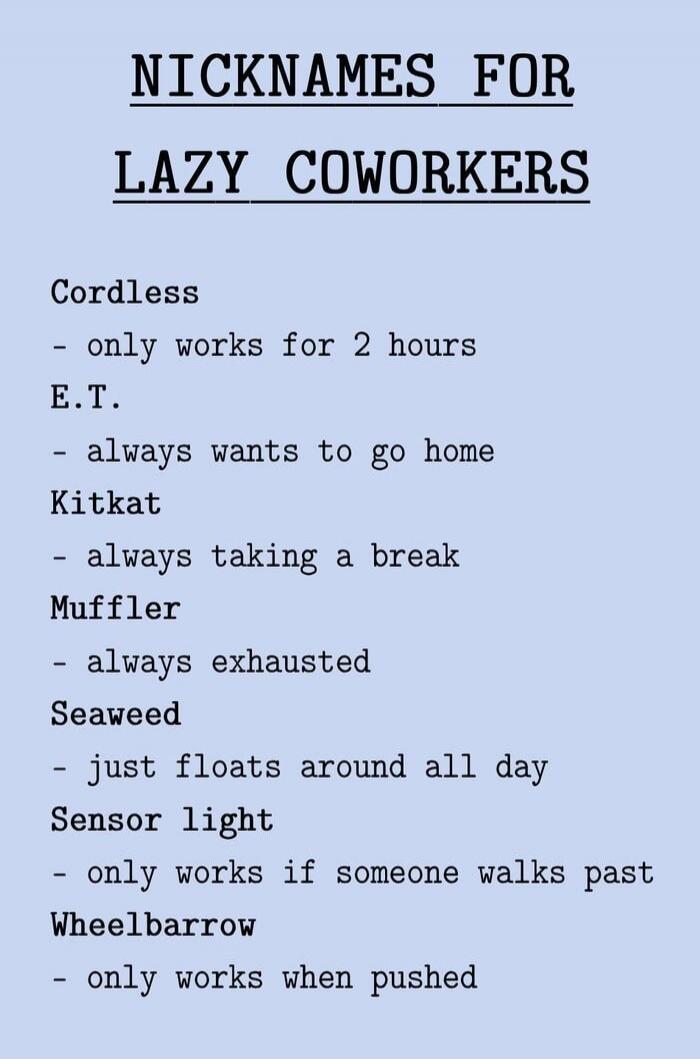 NICKNAMES FOR
LAZY COWORKERS

Cordless
- only works for 2 hours
E.T.
- always wants to go home
Kitkat
- always taking a break
Muffler
- always exhausted
Seaweed
- just floats around all day
Sensor light
- only works if someone walks past
Wheelbarrow
- only works when pushed